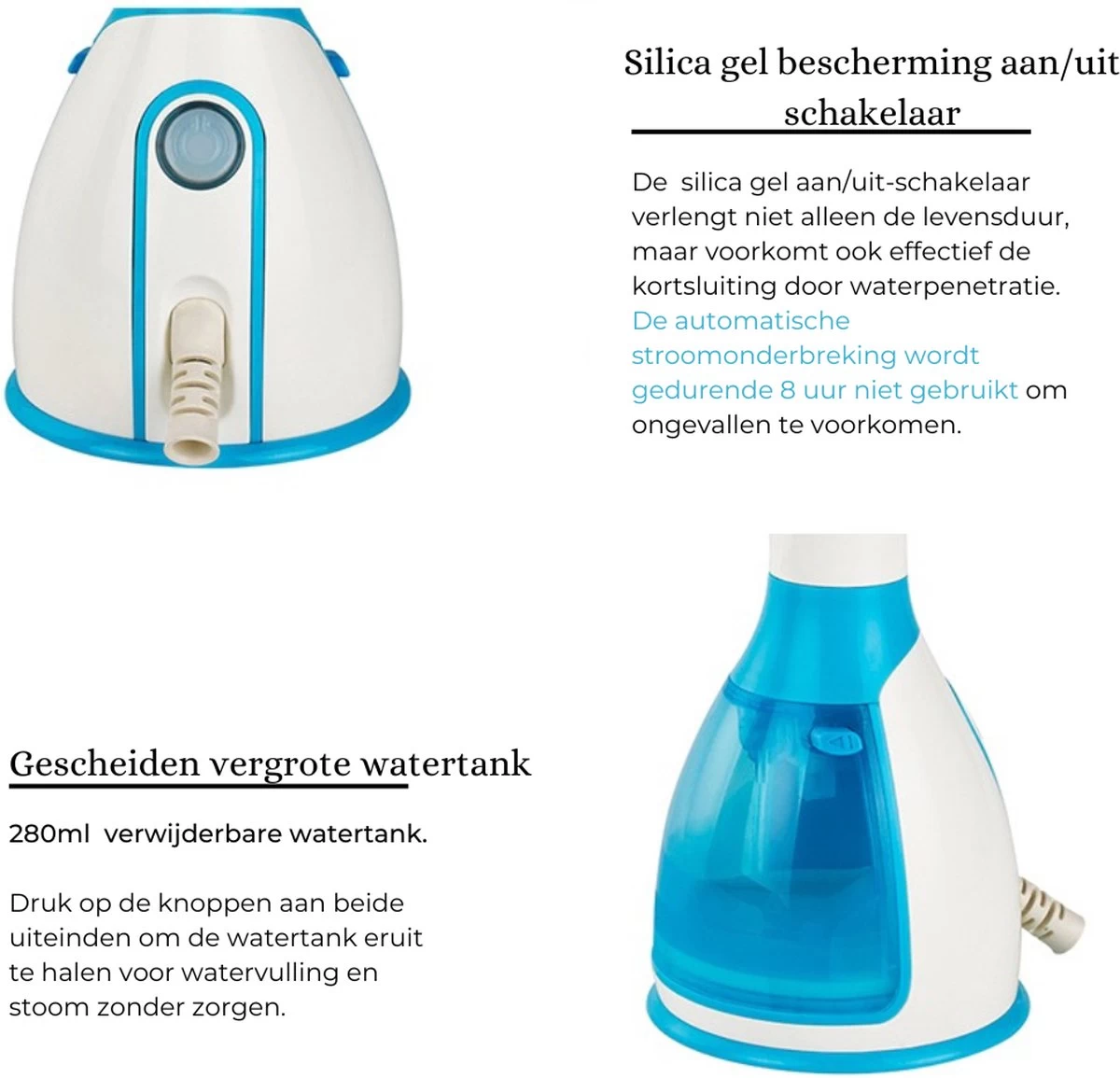 Silica gel bescherming aan/uit schakelaar

De silica gel aan/uit-schakelaar verlengt niet alleen de levensduur, maar voorkomt ook effectief de kortsluiting door waterpenetratie. De automatische stroomonderbreking wordt gedurende 8 uur niet gebruikt om ongevallen te voorkomen.

Gescheiden vergrote watertank

280ml verwijderbare watertank.

Druk op de knoppen aan beide uiteinden om de watertank eruit te halen voor watervulling en stoom zonder zorgen.